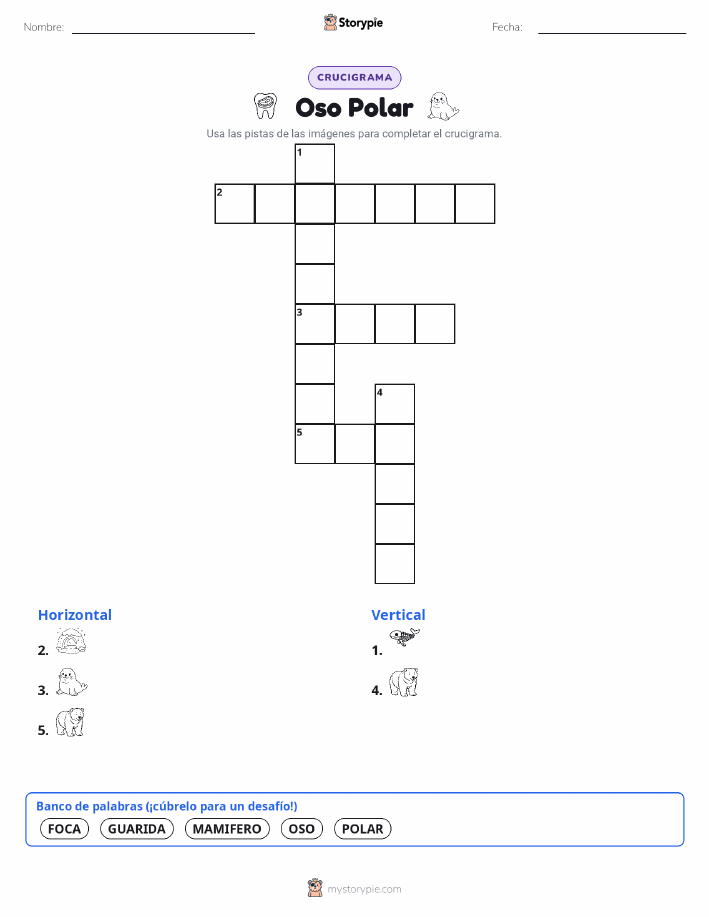 Nombre: ____ Storypie Fecha: ____

CRUCIGRAMA

Oso Polar

Usa las pistas de las imágenes para completar el crucigrama.

1

2

3

4

5

Horizontal

2.

3.

5.

Vertical

1.

4.

Banco de palabras (¡cúbrelo para un desafío!)

FOCA GUARIDA MAMIFERO OSO POLAR

mystorypie.com